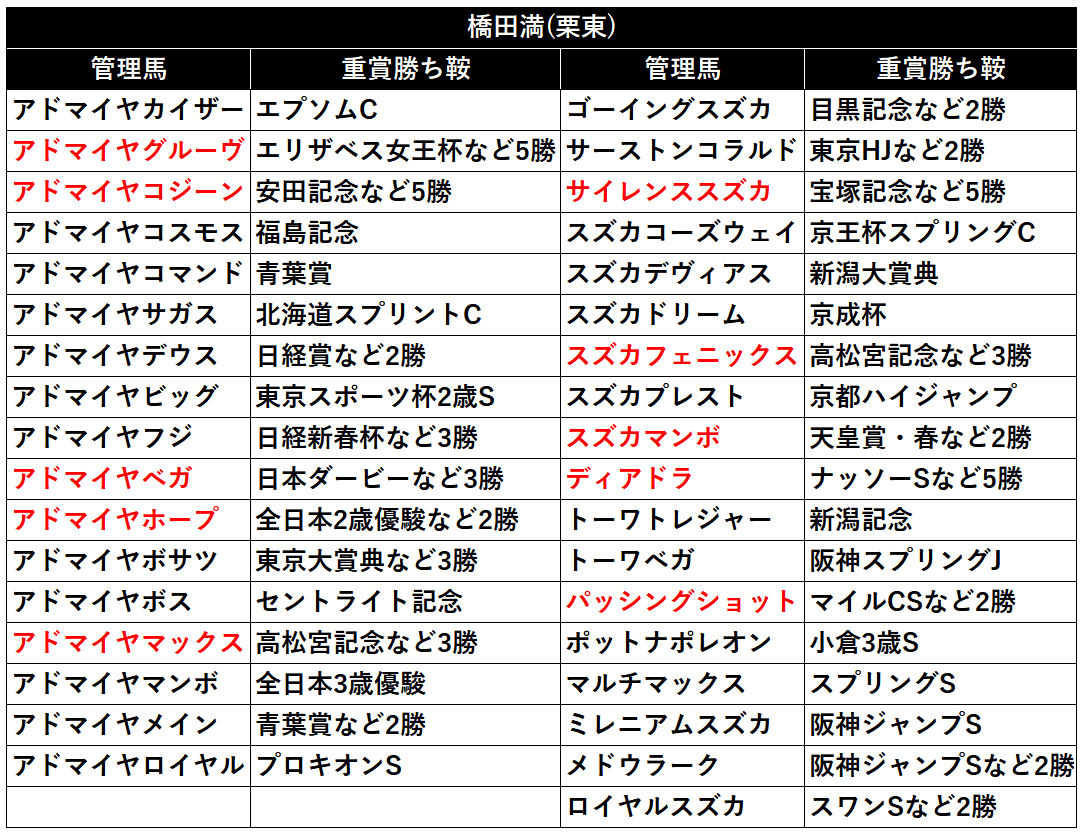 橋田満(栗東)

| 管理馬 | 重賞勝ち鞍 | 管理馬 | 重賞勝ち鞍 |
|---|---|---|---|
| アドマイヤカイザー | エプソムC | ゴーイングスズカ | 目黒記念など2勝 |
| アドマイヤグルーヴ | エリザベス女王杯など5勝 | サーストンコラルド | 東京HJなど2勝 |
| アドマイヤコジーン | 安田記念など5勝 | サイレンススズカ | 宝塚記念など5勝 |
| アドマイヤコスモス | 福島記念 | スズカコーズウェイ | 京王杯スプリングC |
| アドマイヤコマンド | 青葉賞 | スズカデヴィアス | 新潟大賞典 |
| アドマイヤサガス | 北海道スプリントC | スズカドリーム | 京成杯 |
| アドマイヤデウス | 日経賞など2勝 | スズカフェニックス | 高松宮記念など3勝 |
| アドマイヤビッグ | 東京スポーツ杯2歳S | スズカプレスト | 京都ハイジャンプ |
| アドマイヤフジ | 日経新春杯など3勝 | スズカマンボ | 天皇賞・春など2勝 |
| アドマイヤベガ | 日本ダービーなど3勝 | ディアドラ | ナッソーSなど5勝 |
| アドマイヤホープ | 全日本2歳優駿など2勝 | トーワトレジャー | 新潟記念 |
| アドマイヤボサツ | 東京大賞典など3勝 | トーワベガ | 阪神スプリングJ |
| アドマイヤボス | セントライト記念 | パッシングショット | マイルCSなど2勝 |
| アドマイヤマックス | 高松宮記念など3勝 | ポットナポレオン | 小倉3歳S |
| アドマイヤマンボ | 全日本3歳優駿 | マルチマックス | スプリングS |
| アドマイヤメイン | 青葉賞など2勝 | ミレニアムスズカ | 阪神ジャンプS |
| アドマイヤロイヤル | プロキオンS | メドウラーク | 阪神ジャンプSなど2勝 |
| | | ロイヤルスズカ | スワンSなど2勝 |